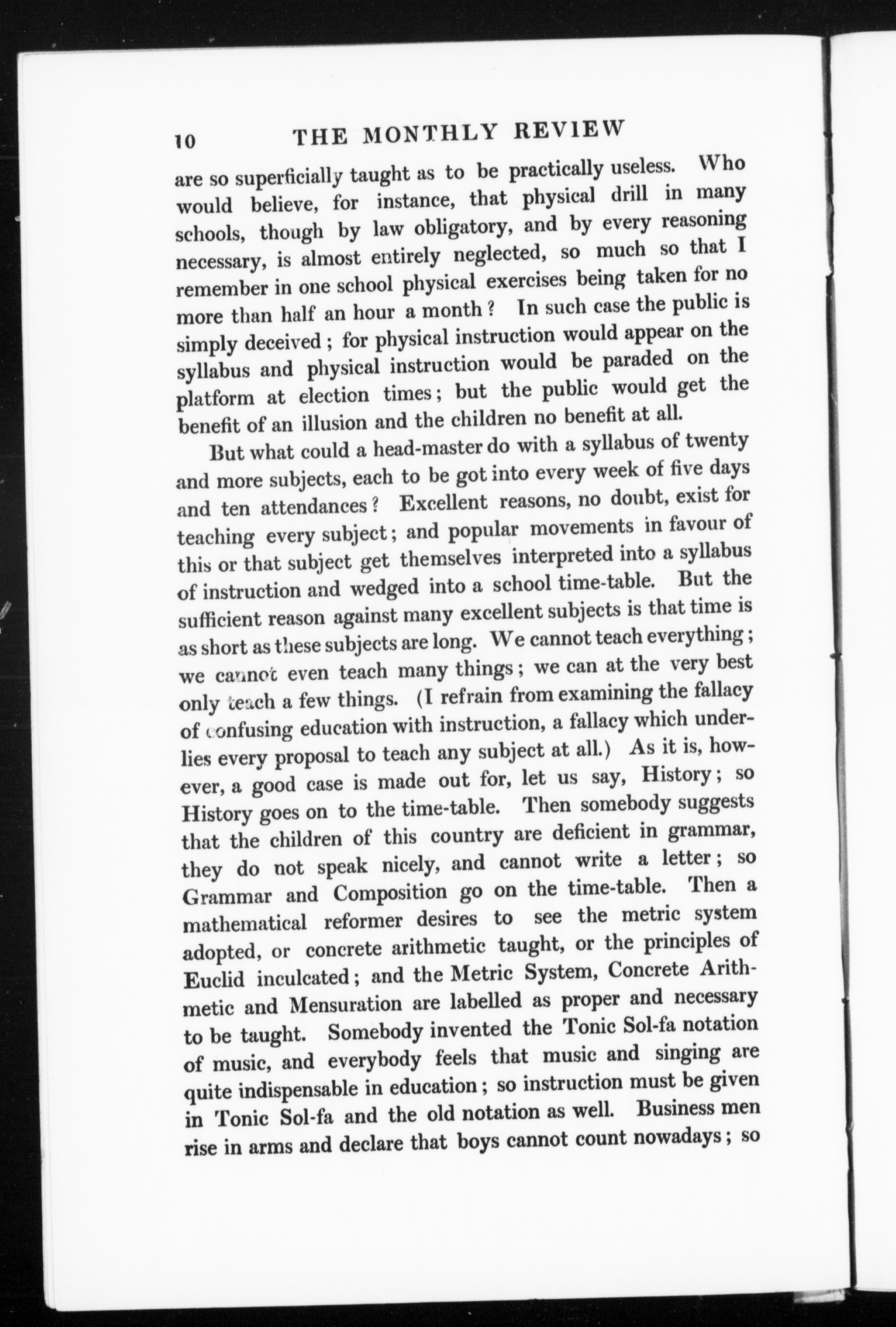 10 THE MONTHLY REVIEW

are so superficially taught as to be practically useless. Who would believe, for instance, that physical drill in many schools, though by law obligatory, and by every reasoning necessary, is almost entirely neglected, so much so that I remember in one school physical exercises being taken for no more than half an hour a month? In such case the public is simply deceived; for physical instruction would appear on the syllabus and physical instruction would be paraded on the platform at election times; but the public would get the benefit of an illusion and the children no benefit at all.

But what could a head-master do with a syllabus of twenty and more subjects, each to be got into every week of five days and ten attendances? Excellent reasons, no doubt, exist for teaching every subject; and popular movements in favour of this or that subject get themselves interpreted into a syllabus of instruction and wedged into a school time-table. But the sufficient reason against many excellent subjects is that time is as short as these subjects are long. We cannot teach everything; we cannot even teach many things; we can at the very best only teach a few things. (I refrain from examining the fallacy of confusing education with instruction, a fallacy which underlies every proposal to teach any subject at all.) As it is, however, a good case is made out for, let us say, History; so History goes on to the time-table. Then somebody suggests that the children of this country are deficient in grammar, they do not speak nicely, and cannot write a letter; so Grammar and Composition go on the time-table. Then a mathematical reformer desires to see the metric system adopted, or concrete arithmetic taught, or the principles of Euclid inculcated; and the Metric System, Concrete Arithmetic and Mensuration are labelled as proper and necessary to be taught. Somebody invented the Tonic Sol-fa notation of music, and everybody feels that music and singing are quite indispensable in education; so instruction must be given in Tonic Sol-fa and the old notation as well. Business men rise in arms and declare that boys cannot count nowadays; so